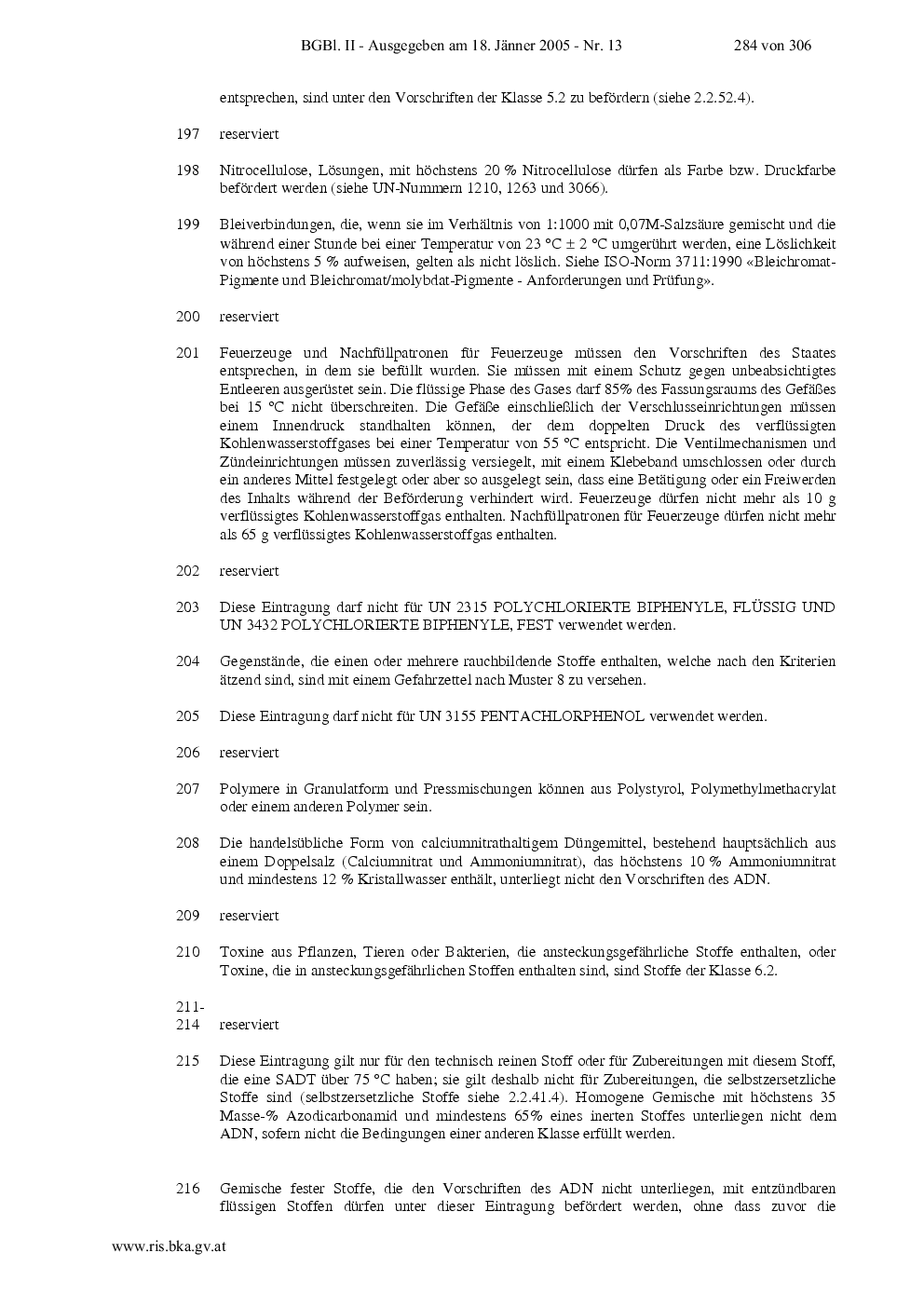 BGBl. II - Ausgegeben am 18. Jänner 2005 - Nr. 13 284 von 306

entsprechen, sind unter den Vorschriften der Klasse 5.2 zu befördern (siehe 2.2.52.4).

197 reserviert

198 Nitrocellulose, Lösungen, mit höchstens 20 % Nitrocellulose dürfen als Farbe bzw. Druckfarbe befördert werden (siehe UN-Nummern 1210, 1263 und 3066).

199 Bleiverbindungen, die, wenn sie im Verhältnis von 1:1000 mit 0,07M-Salzsäure gemischt und die während einer Stunde bei einer Temperatur von 23 °C ± 2 °C umgerührt werden, eine Löslichkeit von höchstens 5 % aufweisen, gelten als nicht löslich. Siehe ISO-Norm 3711:1990 «Bleichromat-Pigmente und Bleichromat/molybdat-Pigmente - Anforderungen und Prüfung».

200 reserviert

201 Feuerzeuge und Nachfüllpatronen für Feuerzeuge müssen den Vorschriften des Staates entsprechen, in dem sie befüllt wurden. Sie müssen mit einem Schutz gegen unbeabsichtigtes Entleeren ausgerüstet sein. Die flüssige Phase des Gases darf 85% des Fassungsraums des Gefäßes bei 15 °C nicht überschreiten. Die Gefäße einschließlich der Verschlusseinrichtungen müssen einem Innendruck standhalten können, der dem doppelten Druck des verflüssigten Kohlenwasserstoffgases bei einer Temperatur von 55 °C entspricht. Die Ventilmechanismen und Zündeinrichtungen müssen zuverlässig versiegelt, mit einem Klebeband umschlossen oder durch ein anderes Mittel festgelegt oder aber so ausgelegt sein, dass eine Betätigung oder ein Freiwerden des Inhalts während der Beförderung verhindert wird. Feuerzeuge dürfen nicht mehr als 10 g verflüssigtes Kohlenwasserstoffgas enthalten. Nachfüllpatronen für Feuerzeuge dürfen nicht mehr als 65 g verflüssigtes Kohlenwasserstoffgas enthalten.

202 reserviert

203 Diese Eintragung darf nicht für UN 2315 POLYCHLORIERTE BIPHENYLE, FLÜSSIG UND UN 3432 POLYCHLORIERTE BIPHENYLE, FEST verwendet werden.

204 Gegenstände, die einen oder mehrere rauchbildende Stoffe enthalten, welche nach den Kriterien ätzend sind, sind mit einem Gefahrzettel nach Muster 8 zu versehen.

205 Diese Eintragung darf nicht für UN 3155 PENTACHLORPHENOL verwendet werden.

206 reserviert

207 Polymere in Granulatform und Pressmischungen können aus Polystyrol, Polymethylmethacrylat oder einem anderen Polymer sein.

208 Die handelsübliche Form von calciumnitrathaltigem Düngemittel, bestehend hauptsächlich aus einem Doppelsalz (Calciumnitrat und Ammoniumnitrat), das höchstens 10 % Ammoniumnitrat und mindestens 12 % Kristallwasser enthält, unterliegt nicht den Vorschriften des ADN.

209 reserviert

210 Toxine aus Pflanzen, Tieren oder Bakterien, die ansteckungsgefährliche Stoffe enthalten, oder Toxine, die in ansteckungsgefährlichen Stoffen enthalten sind, sind Stoffe der Klasse 6.2.

211-
214 reserviert

215 Diese Eintragung gilt nur für den technisch reinen Stoff oder für Zubereitungen mit diesem Stoff, die eine SADT über 75 °C haben; sie gilt deshalb nicht für Zubereitungen, die selbstzersetzliche Stoffe sind (selbstzersetzliche Stoffe siehe 2.2.41.4). Homogene Gemische mit höchstens 35 Masse-% Azodicarbonamid und mindestens 65% eines inerten Stoffes unterliegen nicht dem ADN, sofern nicht die Bedingungen einer anderen Klasse erfüllt werden.

216 Gemische fester Stoffe, die den Vorschriften des ADN nicht unterliegen, mit entzündbaren flüssigen Stoffen dürfen unter dieser Eintragung befördert werden, ohne dass zuvor die

www.ris.bka.gv.at